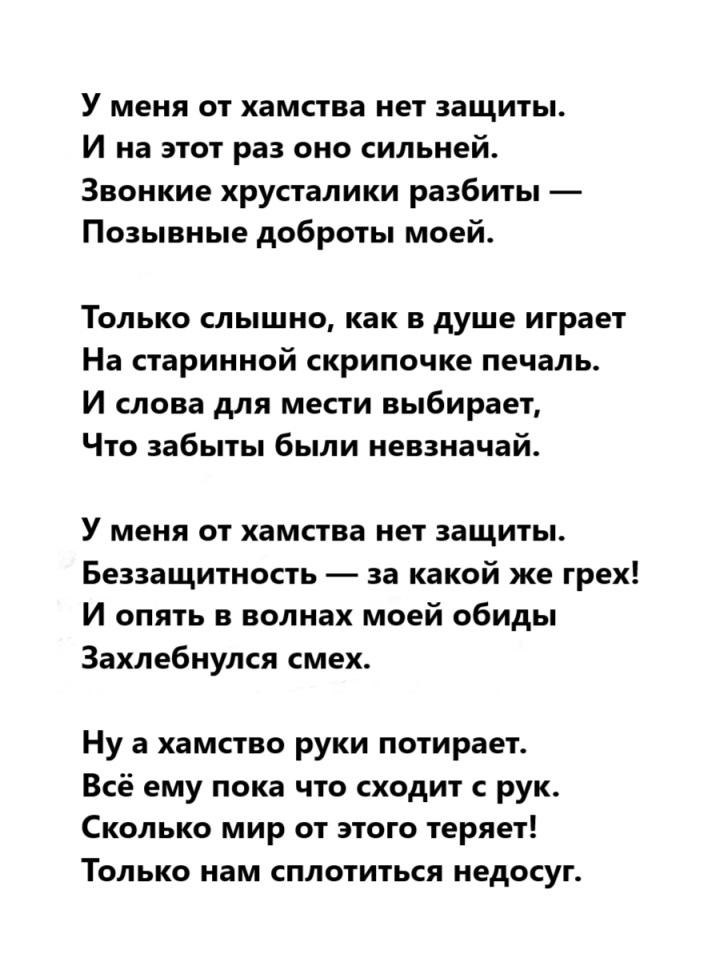 У меня от хамства нет защиты.
И на этот раз оно сильней.
Звонкие хрусталики разбиты —
Позывные доброты моей.

Только слышно, как в душе играет
На старинной скрипочке печаль.
И слова для мести выбирает,
Что забыты были невзначай.

У меня от хамства нет защиты.
Беззащитность — за какой же грех!
И опять в волнах моей обиды
Захлебнулся смех.

Ну а хамство руки потирает.
Всё ему пока что сходит с рук.
Сколько мир от этого теряет!
Только нам сплотиться недосуг.